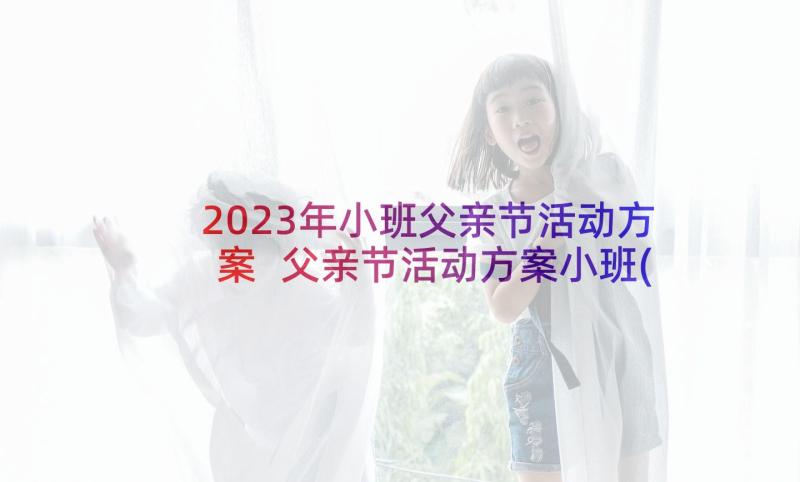 2023年小班父亲节活动方案 父亲节活动方案小班(